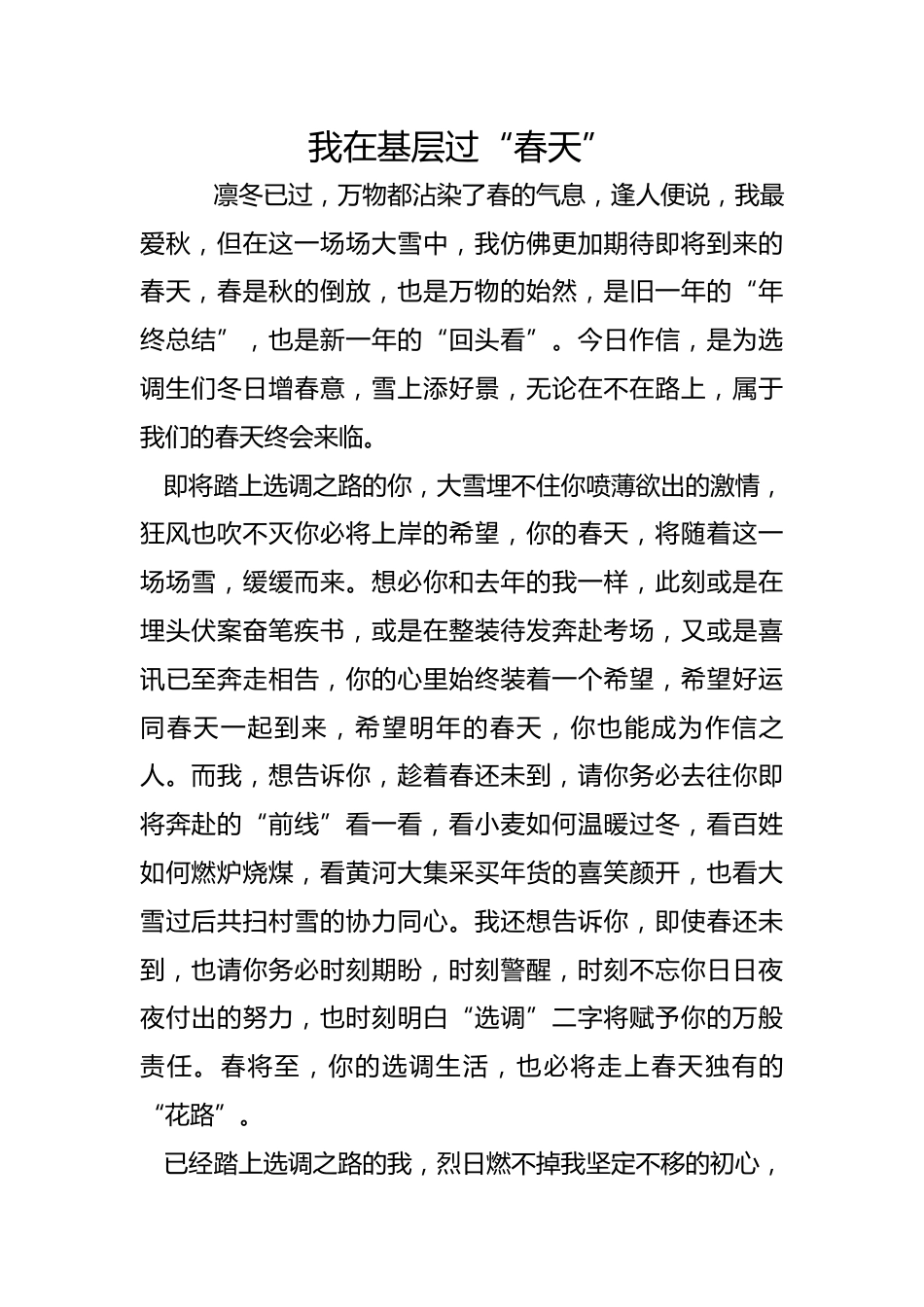 我在基层过“春天”

凛冬已过，万物都沾染了春的气息，逢人便说，我最爱秋，但在这一场场大雪中，我仿佛更加期待即将到来的春天，春是秋的倒放，也是万物的始然，是旧一年的“年终总结”，也是新一年的“回头看”。今日作信，是为选调生们冬日增春意，雪上添好景，无论在不在路上，属于我们的春天终会来临。

即将踏上选调之路的你，大雪埋不住你喷薄欲出的激情，狂风也吹不灭你必将上岸的希望，你的春天，将随着这一场场雪，缓缓而来。想必你和去年的我一样，此刻或是在埋头伏案奋笔疾书，或是在整装待发奔赴考场，又或是喜讯已至奔走相告，你的心里始终装着一个希望，希望好运同春天一起到来，希望明年的春天，你也能成为作信之人。而我，想告诉你，趁着春还未到，请你务必去往你即将奔赴的“前线”看一看，看小麦如何温暖过冬，看百姓如何燃炉烧煤，看黄河大集采买年货的喜笑颜开，也看大雪过后共扫村雪的协力同心。我还想告诉你，即使春还未到，也请你务必时刻期盼，时刻警醒，时刻不忘你日日夜夜付出的努力，也时刻明白“选调”二字将赋予你的万般责任。春将至，你的选调生活，也必将走上春天独有的“花路”。

已经踏上选调之路的我，烈日燃不掉我坚定不移的初心，